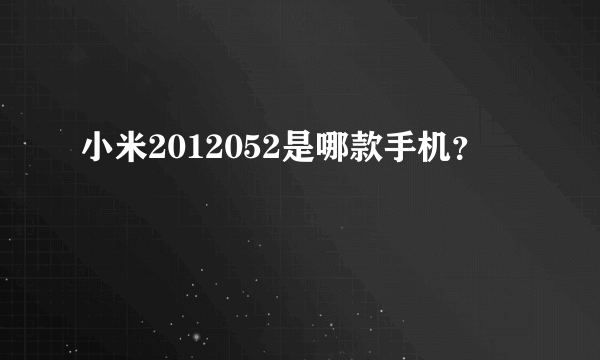 小米2012052是哪款手机？